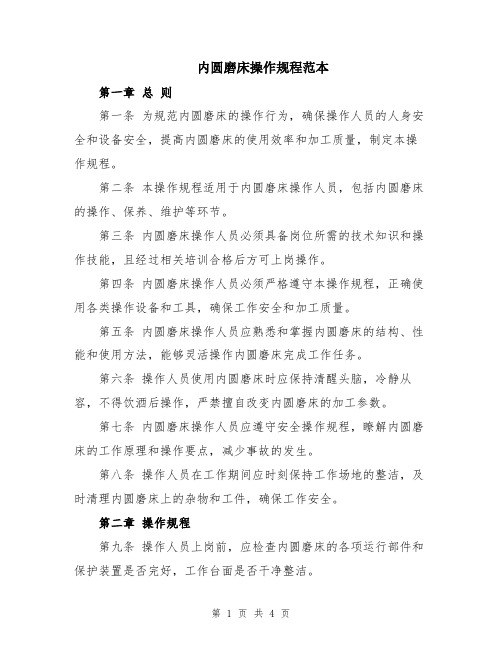 内圆磨床操作规程范本

第一章 总 则

第一条 为规范内圆磨床的操作行为，确保操作人员的人身安全和设备安全，提高内圆磨床的使用效率和加工质量，制定本操作规程。

第二条 本操作规程适用于内圆磨床操作人员，包括内圆磨床的操作、保养、维护等环节。

第三条 内圆磨床操作人员必须具备岗位所需的技术知识和操作技能，且经过相关培训合格后方可上岗操作。

第四条 内圆磨床操作人员必须严格遵守本操作规程，正确使用各类操作设备和工具，确保工作安全和加工质量。

第五条 内圆磨床操作人员应熟悉和掌握内圆磨床的结构、性能和使用方法，能够灵活操作内圆磨床完成工作任务。

第六条 操作人员使用内圆磨床时应保持清醒头脑，冷静从容，不得饮酒后操作，严禁擅自改变内圆磨床的加工参数。

第七条 内圆磨床操作人员应遵守安全操作规程，瞭解内圆磨床的工作原理和操作要点，减少事故的发生。

第八条 操作人员在工作期间应时刻保持工作场地的整洁，及时清理内圆磨床上的杂物和工件，确保工作安全。

第二章 操作规程

第九条 操作人员上岗前，应检查内圆磨床的各项运行部件和保护装置是否完好，工作台面是否干净整洁。

第 1 页 共 4 页